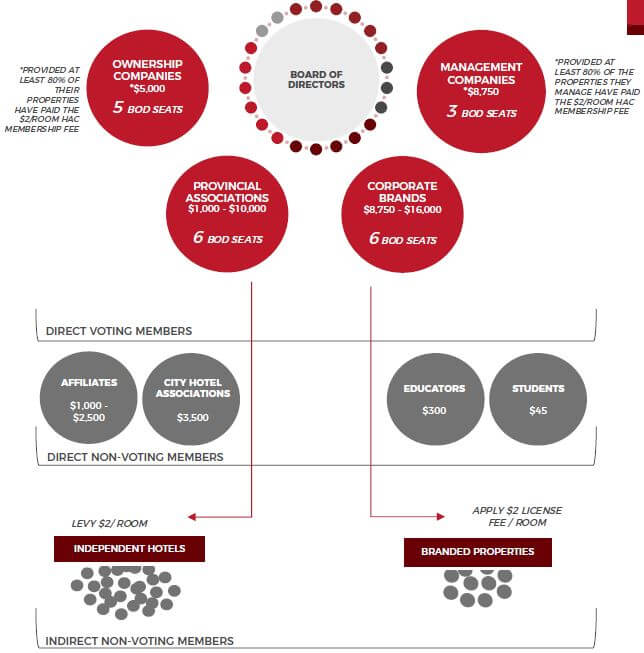 *PROVIDED AT LEAST 80% OF THEIR PROPERTIES HAVE PAID THE $2/ROOM HAC MEMBERSHIP FEE

OWNERSHIP COMPANIES
*$5,000
5 BOD SEATS

BOARD OF DIRECTORS

MANAGEMENT COMPANIES
*$8,750
3 BOD SEATS

*PROVIDED AT LEAST 80% OF THE PROPERTIES THEY MANAGE HAVE PAID THE $2/ROOM HAC MEMBERSHIP FEE

PROVINCIAL ASSOCIATIONS
$1,000 - $10,000
6 BOD SEATS

CORPORATE BRANDS
$8,750 - $16,000
6 BOD SEATS

DIRECT VOTING MEMBERS

AFFILIATES
$1,000 - $2,500

CITY HOTEL ASSOCIATIONS
$3,500

EDUCATORS
$300

STUDENTS
$45

DIRECT NON-VOTING MEMBERS

LEVY $2/ ROOM

INDEPENDENT HOTELS

APPLY $2 LICENSE FEE / ROOM

BRANDED PROPERTIES

INDIRECT NON-VOTING MEMBERS